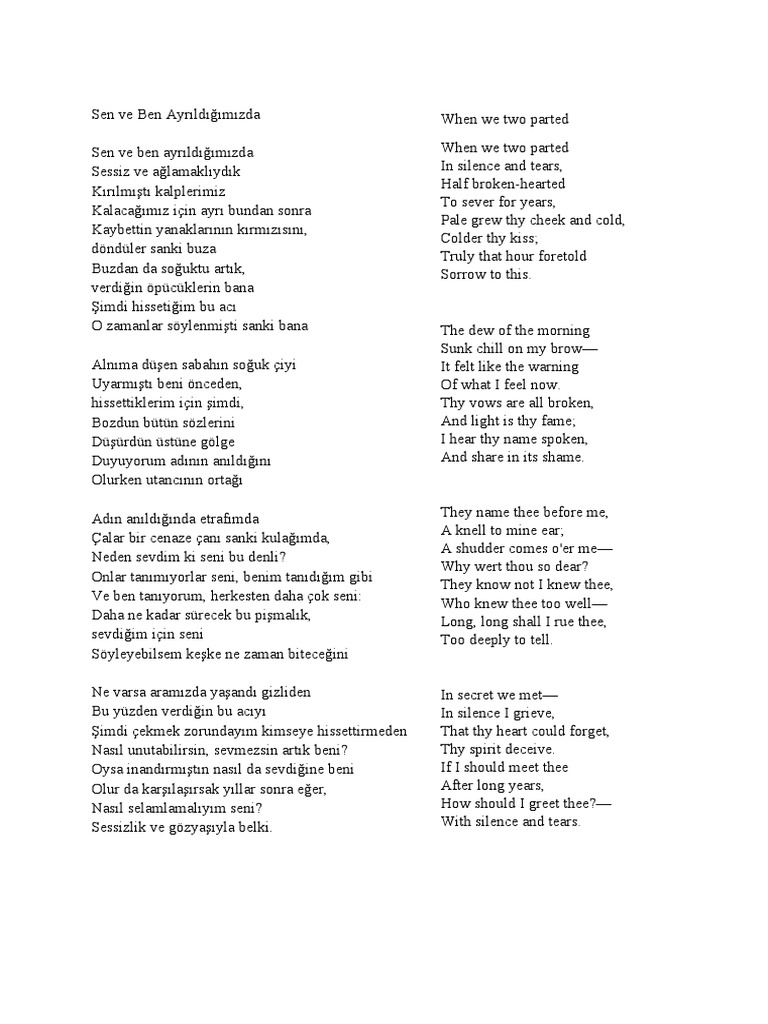 Sen ve Ben Ayrıldığımızda

Sen ve ben ayrıldığımızda
Sessiz ve ağlamaklıydık
Kırılmıştı kalplerimiz
Kalacağımız için ayrı bundan sonra
Kaybettin yanaklarının kırmızısını,
döndüler sanki buza
Buzdan da soğuktu artık,
verdiğin öpücüklerin bana
Şimdi hissetiğim bu acı
O zamanlar söylenmişti sanki bana

Alnıma düşen sabahın soğuk çiyi
Uyarmıştı beni önceden,
hissettiklerim için şimdi,
Bozdun bütün sözlerini
Düşürdün üstüne gölge
Duyuyorum adının anıldığını
Olurken utancının ortağı

Adın anıldığında etrafımda
Çalar bir cenaze çanı sanki kulağımda,
Neden sevdim ki seni bu denli?
Onlar tanımıyorlar seni, benim tanıdığım gibi
Ve ben tanıyorum, herkesten daha çok seni:
Daha ne kadar sürecek bu pişmalık,
sevdiğim için seni
Söyleyebilsem keşke ne zaman biteceğini

Ne varsa aramızda yaşandı gizliden
Bu yüzden verdiğin bu acıyı
Şimdi çekmek zorundayım kimseye hissettirmeden
Nasıl unutabilirsin, sevmezsin artık beni?
Oysa inandırmıştın nasıl da sevdiğine beni
Olur da karşılaşırsak yıllar sonra eğer,
Nasıl selamlamalıyım seni?
Sessizlik ve gözyaşıyla belki.

When we two parted

When we two parted
In silence and tears,
Half broken-hearted
To sever for years,
Pale grew thy cheek and cold,
Colder thy kiss;
Truly that hour foretold
Sorrow to this.

The dew of the morning
Sunk chill on my brow—
It felt like the warning
Of what I feel now.
Thy vows are all broken,
And light is thy fame;
I hear thy name spoken,
And share in its shame.

They name thee before me,
A knell to mine ear;
A shudder comes o'er me—
Why wert thou so dear?
They know not I knew thee,
Who knew thee too well—
Long, long shall I rue thee,
Too deeply to tell.

In secret we met—
In silence I grieve,
That thy heart could forget,
Thy spirit deceive.
If I should meet thee
After long years,
How should I greet thee?—
With silence and tears.